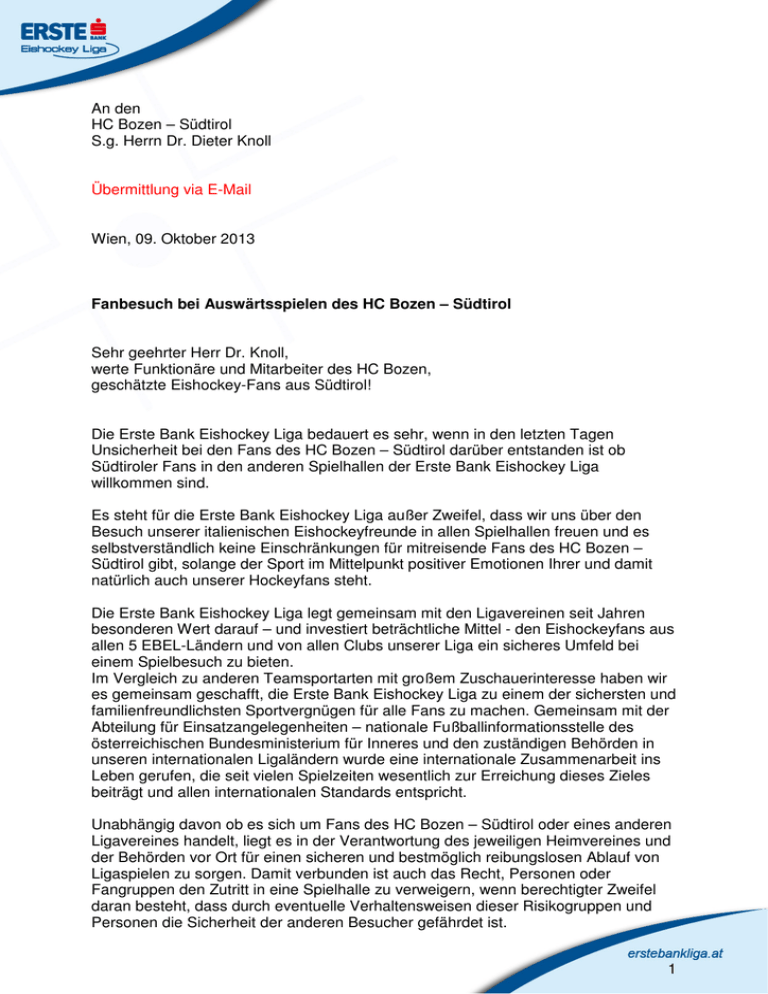 ERSTE BANK
Eishockey Liga

An den
HC Bozen – Südtirol
S.g. Herrn Dr. Dieter Knoll

Übermittlung via E-Mail

Wien, 09. Oktober 2013

Fanbesuch bei Auswärtsspielen des HC Bozen – Südtirol

Sehr geehrter Herr Dr. Knoll,
werte Funktionäre und Mitarbeiter des HC Bozen,
geschätzte Eishockey-Fans aus Südtirol!

Die Erste Bank Eishockey Liga bedauert es sehr, wenn in den letzten Tagen Unsicherheit bei den Fans des HC Bozen – Südtirol darüber entstanden ist ob Südtiroler Fans in den anderen Spielhallen der Erste Bank Eishockey Liga willkommen sind.

Es steht für die Erste Bank Eishockey Liga außer Zweifel, dass wir uns über den Besuch unserer italienischen Eishockeyfreunde in allen Spielhallen freuen und es selbstverständlich keine Einschränkungen für mitreisende Fans des HC Bozen – Südtirol gibt, solange der Sport im Mittelpunkt positiver Emotionen Ihrer und damit natürlich auch unserer Hockeyfans steht.

Die Erste Bank Eishockey Liga legt gemeinsam mit den Ligavereinen seit Jahren besonderen Wert darauf – und investiert beträchtliche Mittel - den Eishockeyfans aus allen 5 EBEL-Ländern und von allen Clubs unserer Liga ein sicheres Umfeld bei einem Spielbesuch zu bieten.
Im Vergleich zu anderen Teamsportarten mit großem Zuschauerinteresse haben wir es gemeinsam geschafft, die Erste Bank Eishockey Liga zu einem der sichersten und familienfreundlichsten Sportvergnügen für alle Fans zu machen. Gemeinsam mit der Abteilung für Einsatzangelegenheiten – nationale Fußballinformationsstelle des österreichischen Bundesministerium für Inneres und den zuständigen Behörden in unseren internationalen Ligaländern wurde eine internationale Zusammenarbeit ins Leben gerufen, die seit vielen Spielzeiten wesentlich zur Erreichung dieses Zieles beiträgt und allen internationalen Standards entspricht.

Unabhängig davon ob es sich um Fans des HC Bozen – Südtirol oder eines anderen Ligavereines handelt, liegt es in der Verantwortung des jeweiligen Heimvereines und der Behörden vor Ort für einen sicheren und bestmöglich reibungslosen Ablauf von Ligaspielen zu sorgen. Damit verbunden ist auch das Recht, Personen oder Fangruppen den Zutritt in eine Spielhalle zu verweigern, wenn berechtigter Zweifel daran besteht, dass durch eventuelle Verhaltensweisen dieser Risikogruppen und Personen die Sicherheit der anderen Besucher gefährdet ist.

erstebankliga.at
1